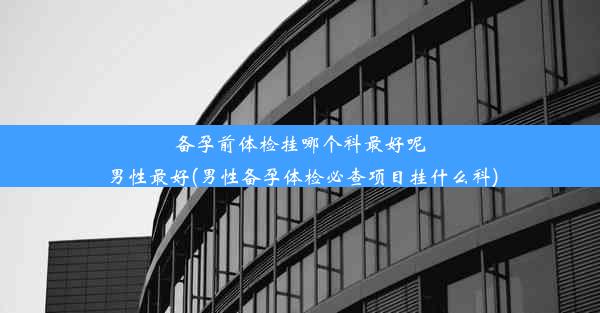 备孕前体检挂哪个科最好呢
男性最好(男性备孕体检必查项目挂什么科)